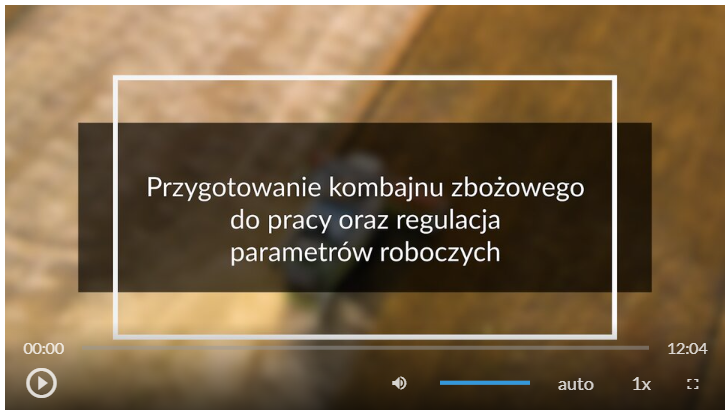 Przygotowanie kombajnu zbożowego do pracy oraz regulacja parametrów roboczych

00:00

12:04

auto

1x